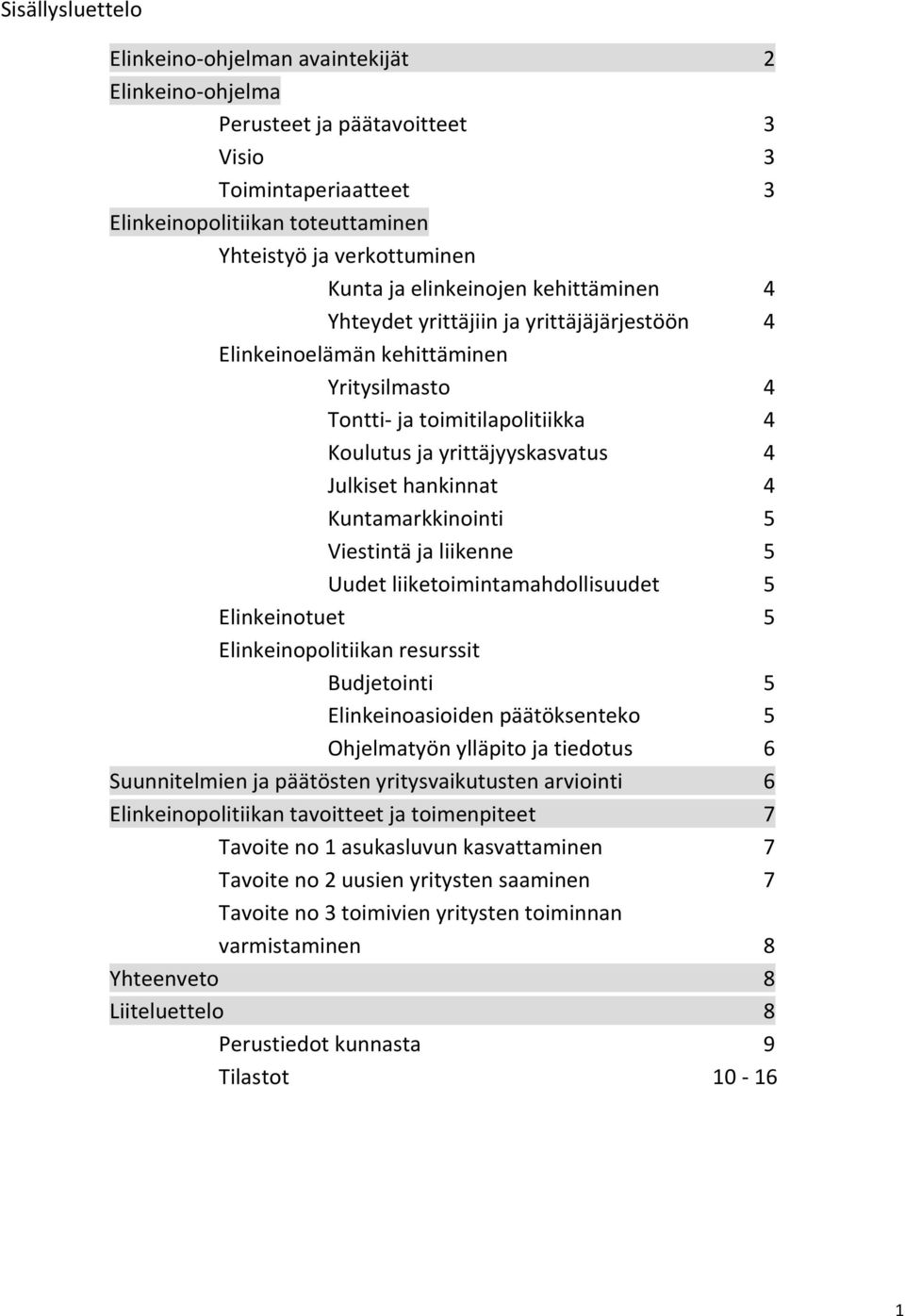 Sisällysluettelo

Elinkeino-ohjelman avaintekijät 2
Elinkeino-ohjelma
Perusteet ja päätavoitteet 3
Visio 3
Toimintaperiaatteet 3
Elinkeinopolitiikan toteuttaminen
Yhteistyö ja verkottuminen
Kunta ja elinkeinojen kehittäminen 4
Yhteydet yrittäjiin ja yrittäjäjärjestöön 4
Elinkeinoelämän kehittäminen
Yritysilmasto 4
Tontti- ja toimitilapolitiikka 4
Koulutus ja yrittäjyyskasvatus 4
Julkiset hankinnat 4
Kuntamarkkinointi 5
Viestintä ja liikenne 5
Uudet liiketoimintamahdollisuudet 5
Elinkeinotuet 5
Elinkeinopolitiikan resurssit
Budjetointi 5
Elinkeinoasioiden päätöksenteko 5
Ohjelmatyön ylläpito ja tiedotus 6
Suunnitelmien ja päätösten yritysvaikutusten arviointi 6
Elinkeinopolitiikan tavoitteet ja toimenpiteet 7
Tavoite no 1 asukasluvun kasvattaminen 7
Tavoite no 2 uusien yritysten saaminen 7
Tavoite no 3 toimivien yritysten toiminnan varmistaminen 8
Yhteenveto 8
Liiteluettelo 8
Perustiedot kunnasta 9
Tilastot 10 - 16

1